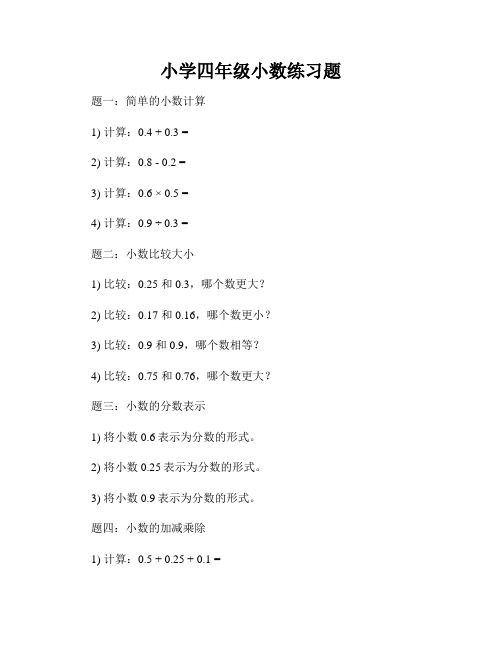 小学四年级小数练习题

题一：简单的小数计算

1) 计算：$0.4 + 0.3 =$

2) 计算：$0.8 - 0.2 =$

3) 计算：$0.6 \times 0.5 =$

4) 计算：$0.9 \div 0.3 =$

题二：小数比较大小

1) 比较：0.25 和 0.3，哪个数更大？

2) 比较：0.17 和 0.16，哪个数更小？

3) 比较：0.9 和 0.9，哪个数相等？

4) 比较：0.75 和 0.76，哪个数更大？

题三：小数的分数表示

1) 将小数 0.6 表示为分数的形式。

2) 将小数 0.25 表示为分数的形式。

3) 将小数 0.9 表示为分数的形式。

题四：小数的加减乘除

1) 计算：$0.5 + 0.25 + 0.1 =$